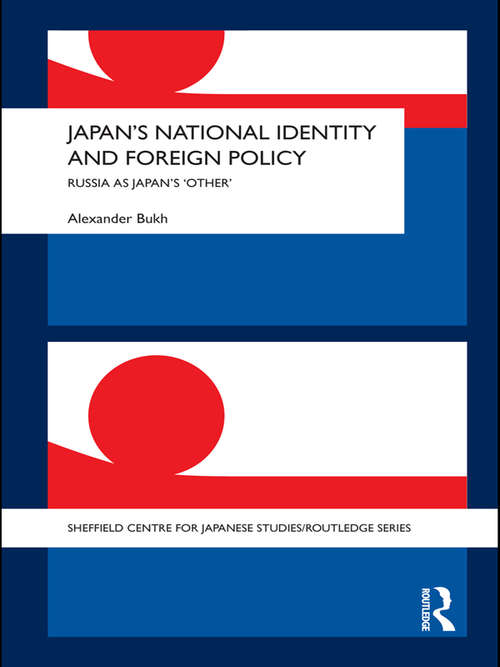 JAPAN'S NATIONAL IDENTITY AND FOREIGN POLICY

RUSSIA AS JAPAN'S 'OTHER'

Alexander Bukh

SHEFFIELD CENTRE FOR JAPANESE STUDIES/ROUTLEDGE SERIES

ROUTLEDGE